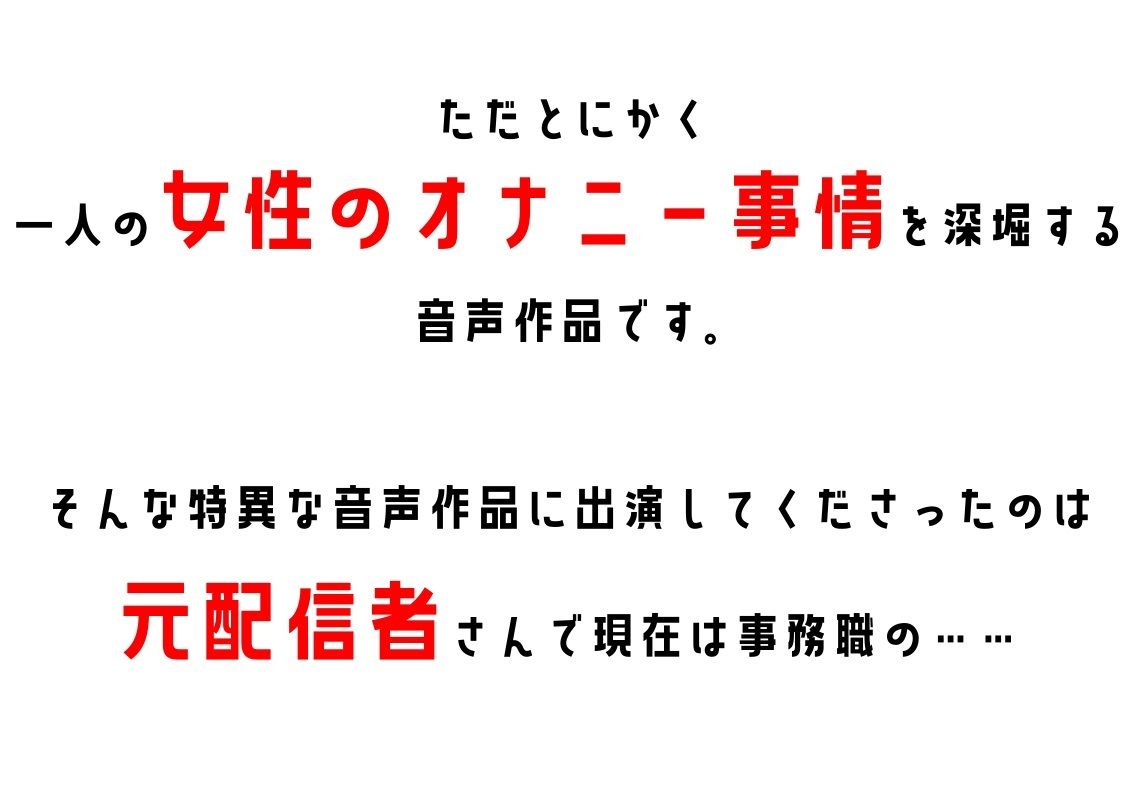 ただとにかく
一人の女性のオナニー事情を深堀する
音声作品です。

そんな特異な音声作品に出演してくださったのは
元配信者さんで現在は事務職の……